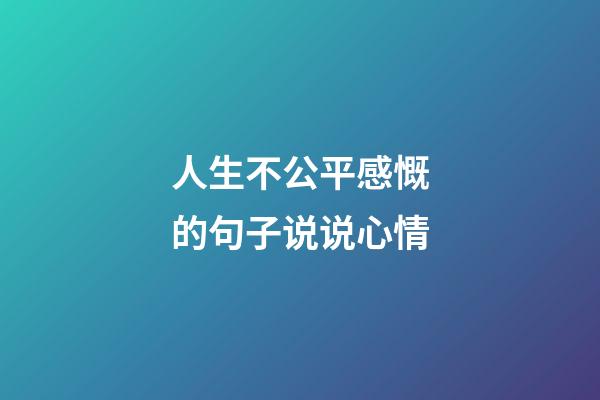 人生不公平感慨的句子说说心情